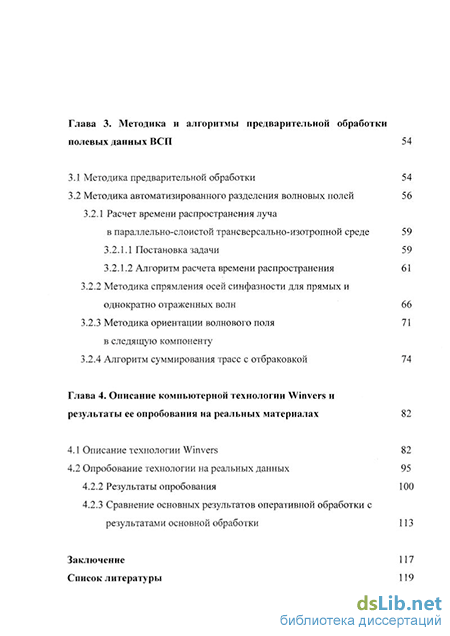 Глава 3. Методика и алгоритмы предварительной обработки полевых данных ВСП 54

3.1 Методика предварительной обработки 54
3.2 Методика автоматизированного разделения волновых полей 56
3.2.1 Расчет времени распространения луча в параллельно-слоистой трансверсально-изотропной среде 59
3.2.1.1 Постановка задачи 59
3.2.1.2 Алгоритм расчета времени распространения 61
3.2.2 Методика спрямления осей синфазности для прямых и однократно отраженных волн 66
3.2.3 Методика ориентации волнового поля 71 в следящую компоненту
3.2.4 Алгоритм суммирования трасс с отбраковкой 74

Глава 4. Описание компьютерной технологии Winvers и результаты ее опробования на реальных материалах 82

4.1 Описание технологии Winvers 82
4.2 Опробование технологии на реальных данных 95
4.2.2 Результаты опробования 100
4.2.3 Сравнение основных результатов оперативной обработки с результатами основной обработки 113

Заключение 117
Список литературы 119

dsLib.net
библиотека диссертаций